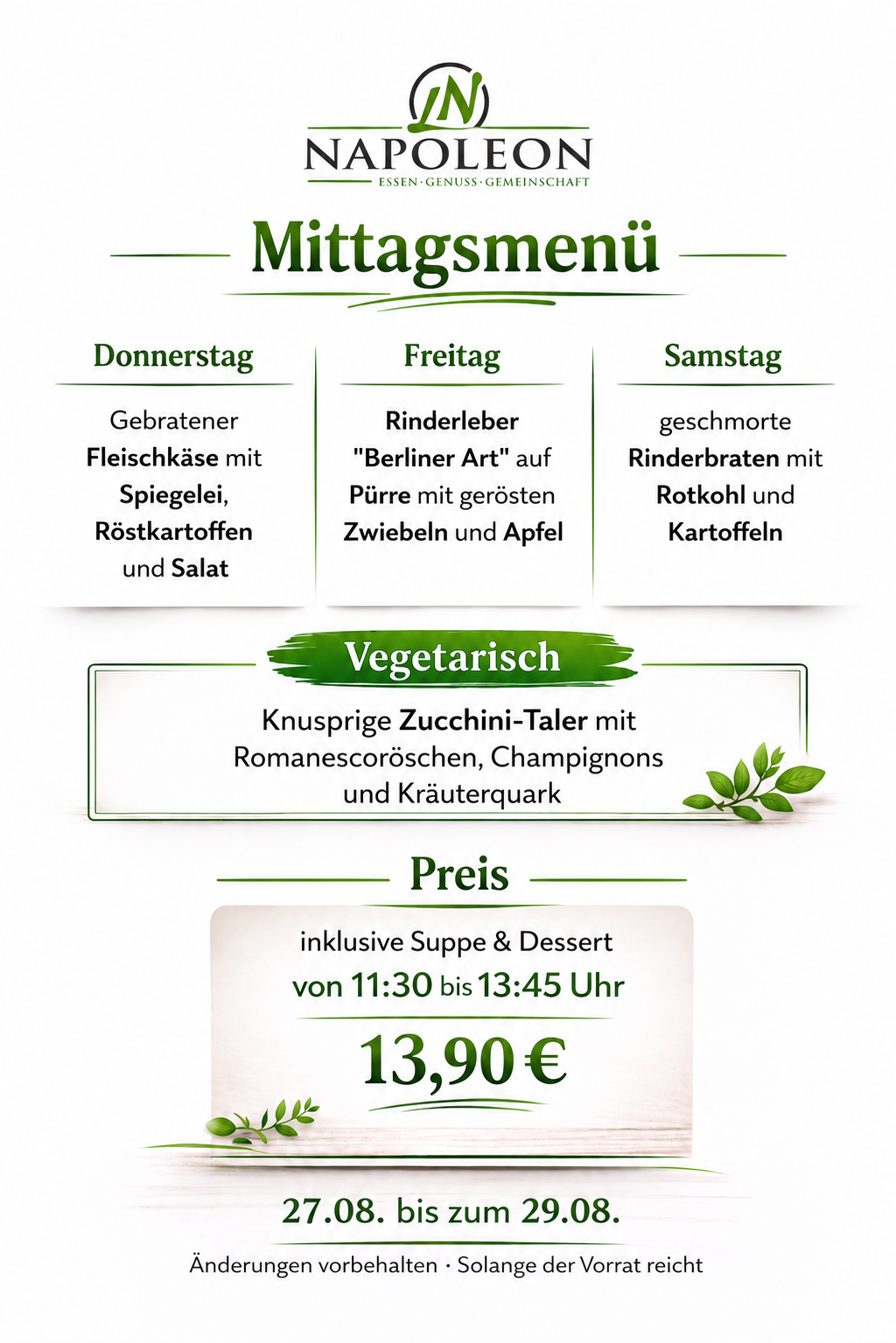 LN
NAPOLEON
ESSEN · GENUSS · GEMEINSCHAFT

Mittagsmenü

Donnerstag

Gebratener Fleischkäse mit Spiegelei, Röstkartoffen und Salat

Freitag

Rinderleber "Berliner Art" auf Pürre mit gerösten Zwiebeln und Apfel

Samstag

geschmorte Rinderbraten mit Rotkohl und Kartoffeln

Vegetarisch

Knusprige Zucchini-Taler mit Romanescoröschen, Champignons und Kräuterquark

Preis

inklusive Suppe & Dessert
von 11:30 bis 13:45 Uhr

13,90 €

27.08. bis zum 29.08.

Änderungen vorbehalten · Solange der Vorrat reicht